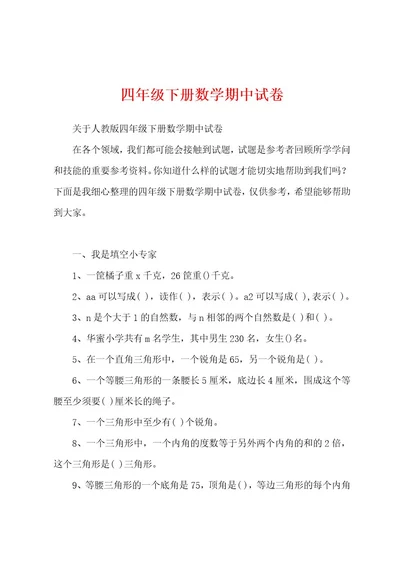 四年级下册数学期中试卷

关于人教版四年级下册数学期中试卷

在各个领域，我们都可能会接触到试题，试题是参考者回顾所学学问和技能的重要参考资料。你知道什么样的试题才能切实地帮助到我们吗？下面是我细心整理的四年级下册数学期中试卷，仅供参考，希望能够帮助到大家。

一、我是填空小专家

1、一筐橘子重 x 千克，26 筐重()千克。

2、aa 可以写成( )，读作( )，表示( )。a2 可以写成( )，表示( )。

3、n 是个大于 1 的自然数，与 n 相邻的两个自然数是( )和( )。

4、华蜜小学共有 m 名学生，其中男生 230 名，女生()名。

5、在一个直角三角形中，一个锐角是 65，另一个锐角是( )。

6、一个等腰三角形的一条腰长 5 厘米，底边长 4 厘米，围成这个等腰至少须要( )厘米长的绳子。

7、一个三角形中至少有( )个锐角。

8、一个三角形中，一个内角的度数等于另外两个内角的和的 2 倍，这个三角形是( )三角形。

9、等腰三角形的一个底角是 75，顶角是()，等边三角形的每个内角